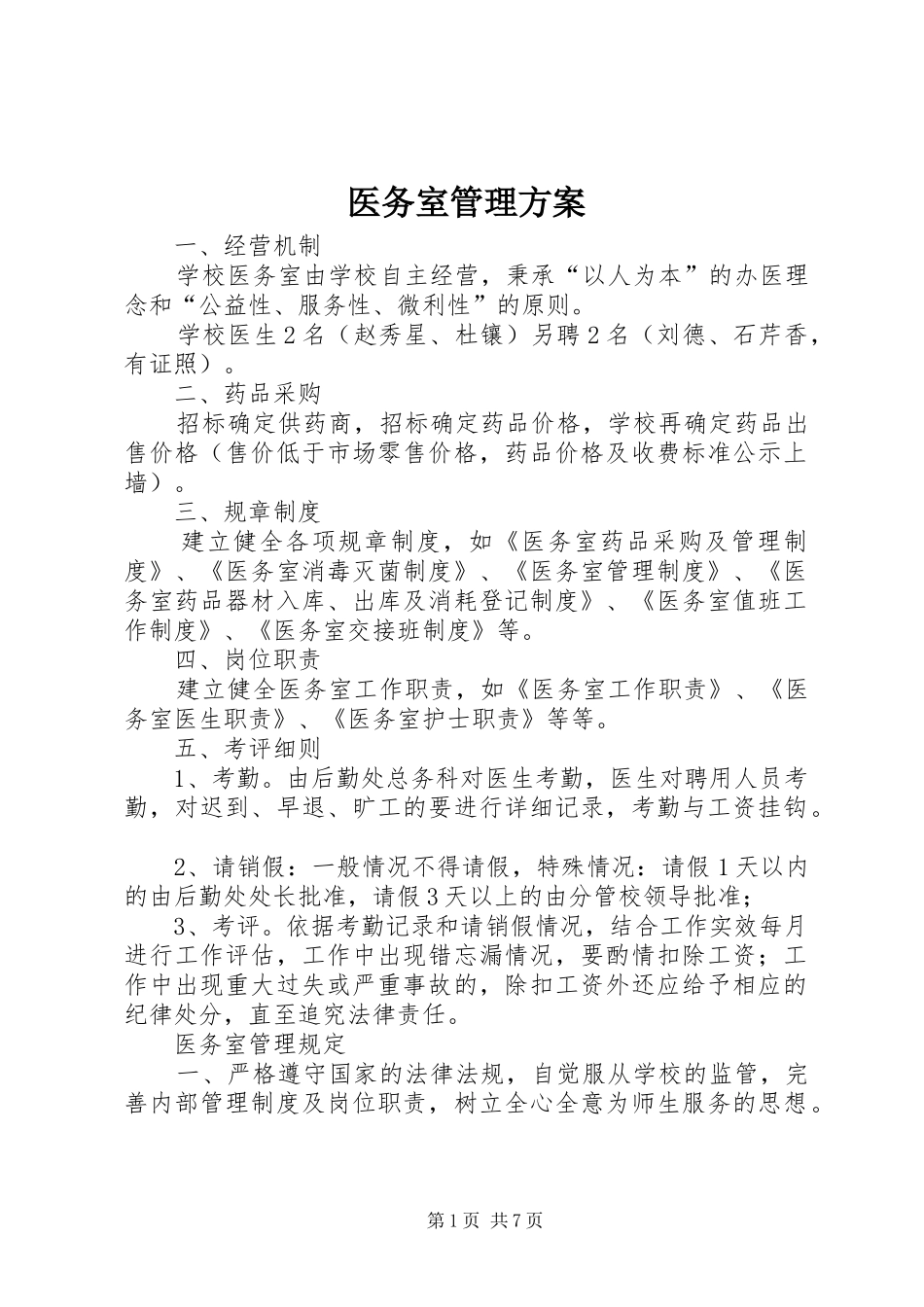 医务室管理方案

一、经营机制

学校医务室由学校自主经营，秉承“以人为本”的办医理念和“公益性、服务性、微利性”的原则。

学校医生2名（赵秀星、杜镶）另聘2名（刘德、石芹香，有证照）。

二、药品采购

招标确定供药商，招标确定药品价格，学校再确定药品出售价格（售价低于市场零售价格，药品价格及收费标准公示上墙）。

三、规章制度

建立健全各项规章制度，如《医务室药品采购及管理制度》、《医务室消毒灭菌制度》、《医务室管理制度》、《医务室药品器材入库、出库及消耗登记制度》、《医务室值班工作制度》、《医务室交接班制度》等。

四、岗位职责

建立健全医务室工作职责，如《医务室工作职责》、《医务室医生职责》、《医务室护士职责》等等。

五、考评细则

1、考勤。由后勤处总务科对医生考勤，医生对聘用人员考勤，对迟到、早退、旷工的要进行详细记录，考勤与工资挂钩。

2、请销假：一般情况不得请假，特殊情况：请假1天以内的由后勤处处长批准，请假3天以上的由分管校领导批准；

3、考评。依据考勤记录和请销假情况，结合工作实效每月进行工作评估，工作中出现错忘漏情况，要酌情扣除工资；工作中出现重大过失或严重事故的，除扣工资外还应给予相应的纪律处分，直至追究法律责任。

医务室管理规定

一、严格遵守国家的法律法规，自觉服从学校的监管，完善内部管理制度及岗位职责，树立全心全意为师生服务的思想。

第1页 共7页